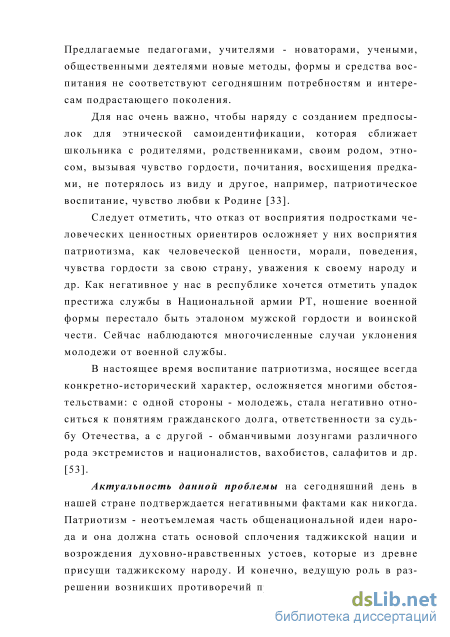 Предлагаемые педагогами, учителями - новаторами, учеными, общественными деятелями новые методы, формы и средства воспитания не соответствуют сегодняшним потребностям и интересам подрастающего поколения.

Для нас очень важно, чтобы наряду с созданием предпосылок для этнической самоидентификации, которая сближает школьника с родителями, родственниками, своим родом, этносом, вызывая чувство гордости, почитания, восхищения предками, не потерялось из виду и другое, например, патриотическое воспитание, чувство любви к Родине [33].

Следует отметить, что отказ от восприятия подростками человеческих ценностных ориентиров осложняет у них восприятия патриотизма, как человеческой ценности, морали, поведения, чувства гордости за свою страну, уважения к своему народу и др. Как негативное у нас в республике хочется отметить упадок престижа службы в Национальной армии РТ, ношение военной формы перестало быть эталоном мужской гордости и воинской чести. Сейчас наблюдаются многочисленные случаи уклонения молодежи от военной службы.

В настоящее время воспитание патриотизма, носящее всегда конкретно-исторический характер, осложняется многими обстоятельствами: с одной стороны - молодежь, стала негативно относиться к понятиям гражданского долга, ответственности за судьбу Отечества, а с другой - обманчивыми лозунгами различного рода экстремистов и националистов, вахобистов, салафитов и др. [53].

Актуальность данной проблемы на сегодняшний день в нашей стране подтверждается негативными фактами как никогда. Патриотизм - неотъемлемая часть общенациональной идеи народа и она должна стать основой сплочения таджикской нации и возрождения духовно-нравственных устоев, которые из древне присущи таджикскому народу. И конечно, ведущую роль в разрешении возникших противоречий п

dsLib.net
библиотека диссертаций